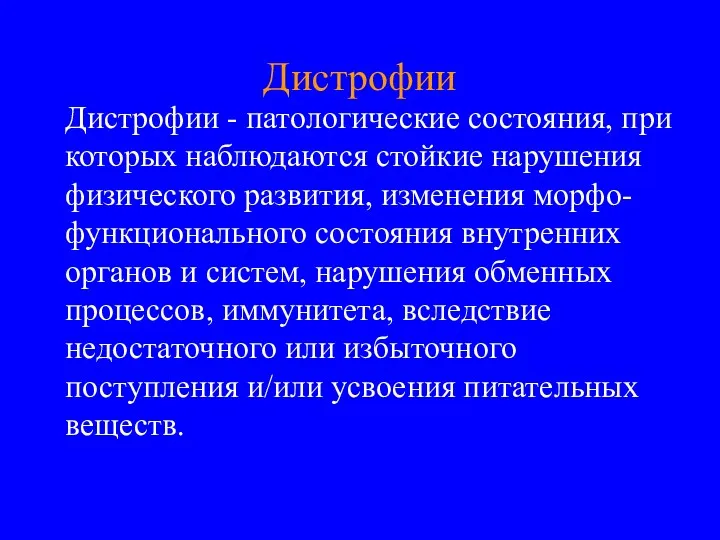 Дистрофии

Дистрофии - патологические состояния, при которых наблюдаются стойкие нарушения физического развития, изменения морфо-функционального состояния внутренних органов и систем, нарушения обменных процессов, иммунитета, вследствие недостаточного или избыточного поступления и/или усвоения питательных веществ.